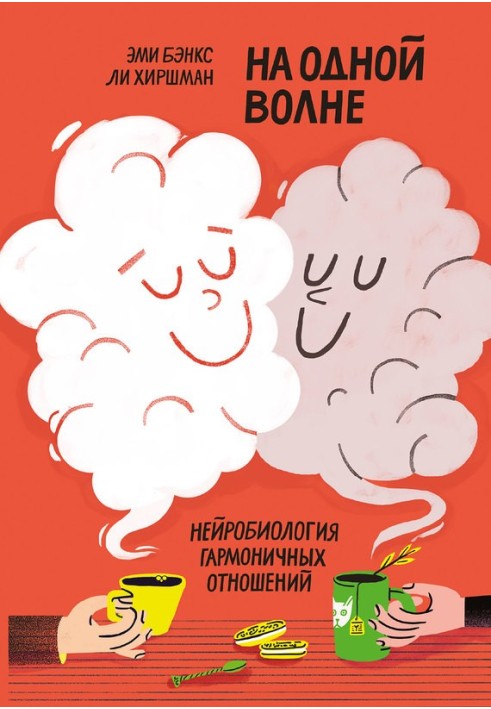 ЭМИ БЭНКС
ЛИ ХИРШМАН

НА ОДНОЙ ВОЛНЕ

НЕЙРОБИОЛОГИЯ ГАРМОНИЧНЫХ ОТНОШЕНИЙ